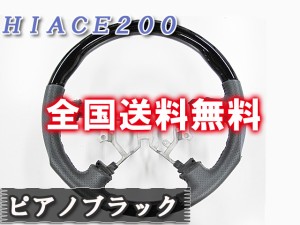 HIACE200

全国送料無料

ピアノブラック